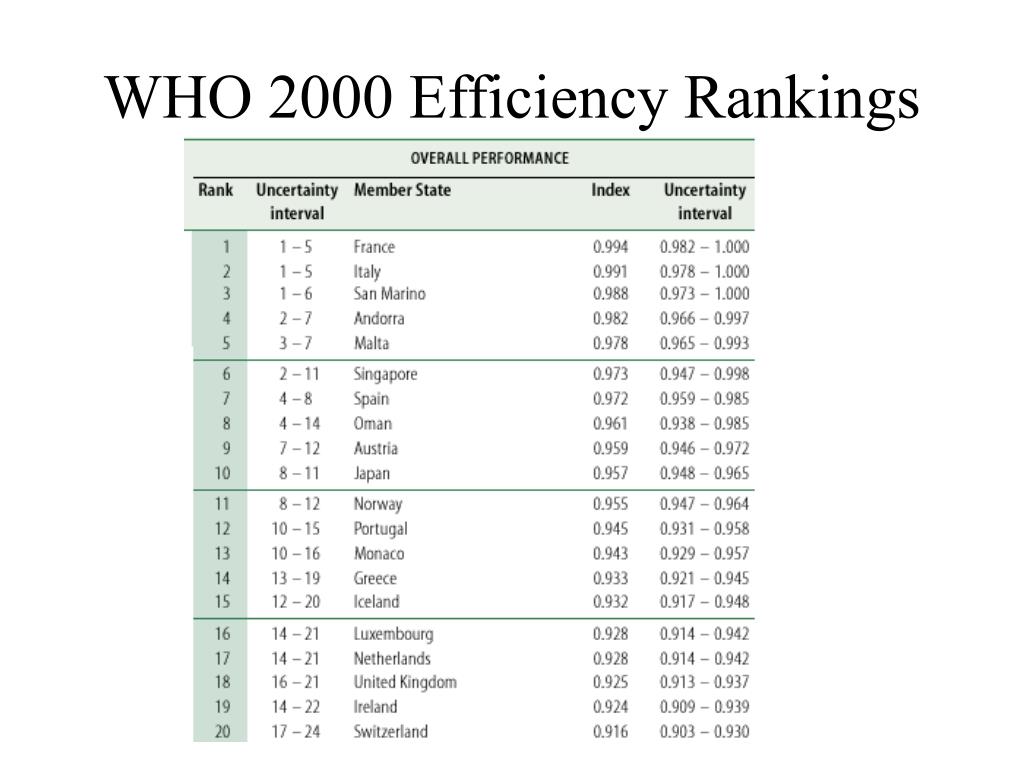 WHO 2000 Efficiency Rankings

OVERALL PERFORMANCE

| Rank | Uncertainty interval | Member State | Index | Uncertainty interval |
|---|---|---|---|---|
| 1 | 1 – 5 | France | 0.994 | 0.982 – 1.000 |
| 2 | 1 – 5 | Italy | 0.991 | 0.978 – 1.000 |
| 3 | 1 – 6 | San Marino | 0.988 | 0.973 – 1.000 |
| 4 | 2 – 7 | Andorra | 0.982 | 0.966 – 0.997 |
| 5 | 3 – 7 | Malta | 0.978 | 0.965 – 0.993 |
| 6 | 2 – 11 | Singapore | 0.973 | 0.947 – 0.998 |
| 7 | 4 – 8 | Spain | 0.972 | 0.959 – 0.985 |
| 8 | 4 – 14 | Oman | 0.961 | 0.938 – 0.985 |
| 9 | 7 – 12 | Austria | 0.959 | 0.946 – 0.972 |
| 10 | 8 – 11 | Japan | 0.957 | 0.948 – 0.965 |
| 11 | 8 – 12 | Norway | 0.955 | 0.947 – 0.964 |
| 12 | 10 – 15 | Portugal | 0.945 | 0.931 – 0.958 |
| 13 | 10 – 16 | Monaco | 0.943 | 0.929 – 0.957 |
| 14 | 13 – 19 | Greece | 0.933 | 0.921 – 0.945 |
| 15 | 12 – 20 | Iceland | 0.932 | 0.917 – 0.948 |
| 16 | 14 – 21 | Luxembourg | 0.928 | 0.914 – 0.942 |
| 17 | 14 – 21 | Netherlands | 0.928 | 0.914 – 0.942 |
| 18 | 16 – 21 | United Kingdom | 0.925 | 0.913 – 0.937 |
| 19 | 14 – 22 | Ireland | 0.924 | 0.909 – 0.939 |
| 20 | 17 – 24 | Switzerland | 0.916 | 0.903 – 0.930 |